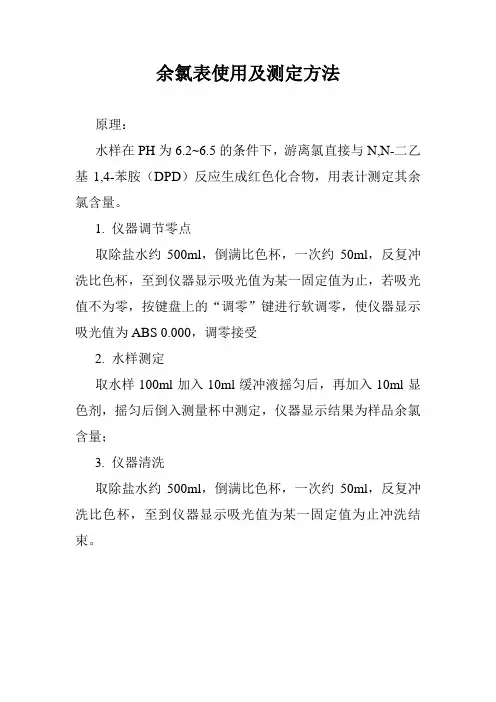 余氯表使用及测定方法

原理：

水样在 PH 为 6.2~6.5 的条件下，游离氯直接与 N,N-二乙基 1,4-苯胺（DPD）反应生成红色化合物，用表计测定其余氯含量。

1. 仪器调节零点

取除盐水约 500ml，倒满比色杯，一次约 50ml，反复冲洗比色杯，至到仪器显示吸光值为某一固定值为止，若吸光值不为零，按键盘上的“调零”键进行软调零，使仪器显示吸光值为 ABS 0.000，调零接受

2. 水样测定

取水样 100ml 加入 10ml 缓冲液摇匀后，再加入 10ml 显色剂，摇匀后倒入测量杯中测定，仪器显示结果为样品余氯含量；

3. 仪器清洗

取除盐水约 500ml，倒满比色杯，一次约 50ml，反复冲洗比色杯，至到仪器显示吸光值为某一固定值为止冲洗结束。